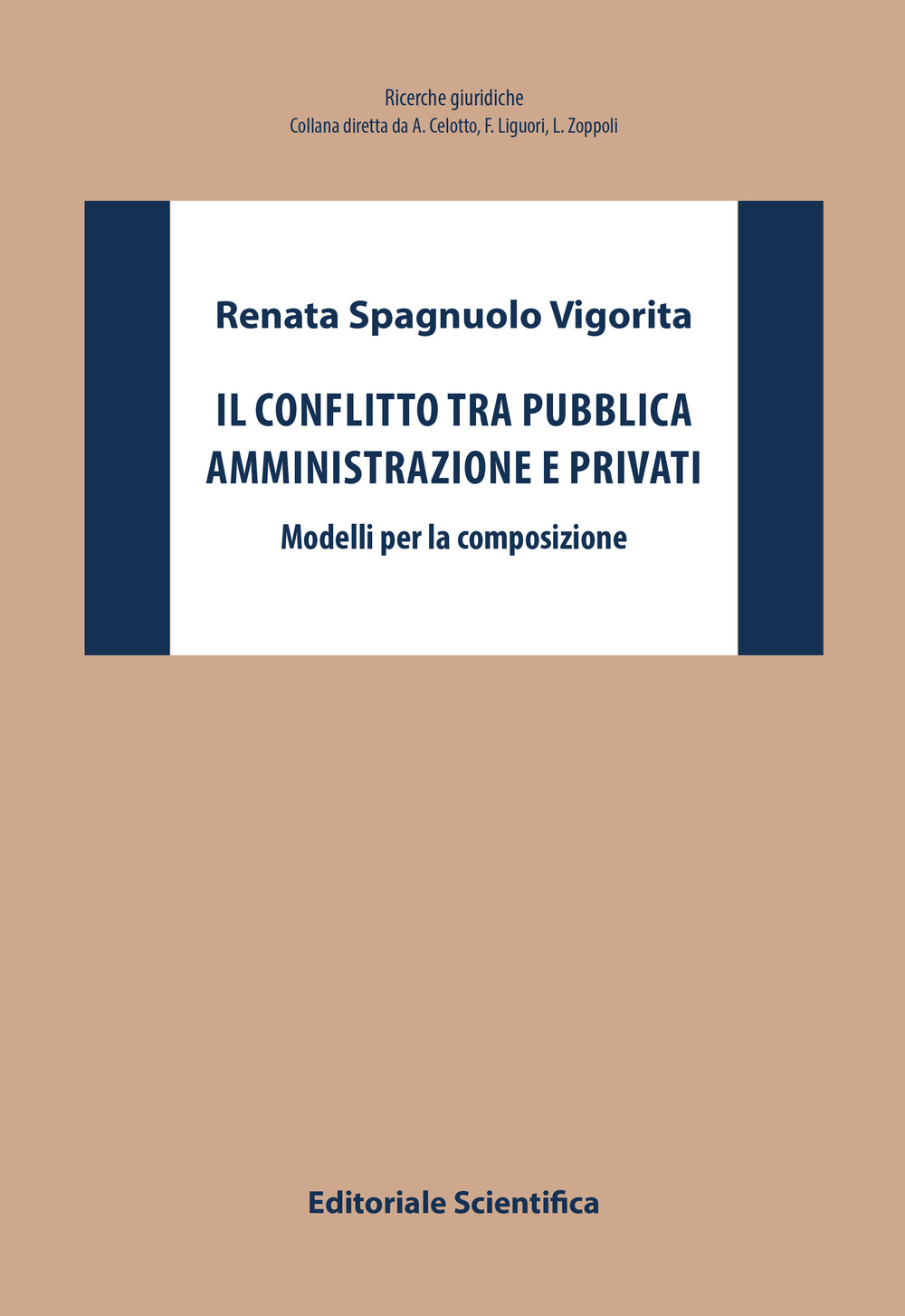 Ricerche giuridiche
Collana diretta da A. Celotto, F. Liguori, L. Zoppoli

Renata Spagnuolo Vigorita

IL CONFLITTO TRA PUBBLICA AMMINISTRAZIONE E PRIVATI

Modelli per la composizione

Editoriale Scientifica